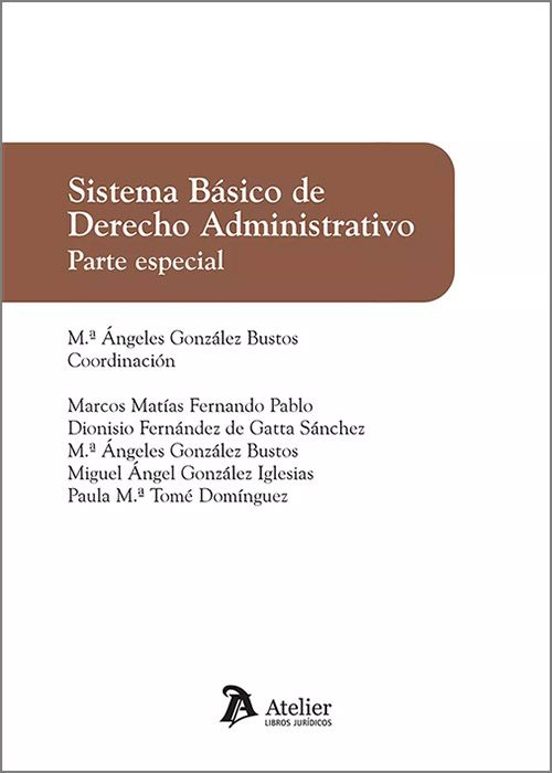 Sistema Básico de Derecho Administrativo
Parte especial

M.ª Ángeles González Bustos
Coordinación

Marcos Matías Fernando Pablo
Dionisio Fernández de Gatta Sánchez
M.ª Ángeles González Bustos
Miguel Ángel González Iglesias
Paula M.ª Tomé Domínguez

Atelier
LIBROS JURÍDICOS